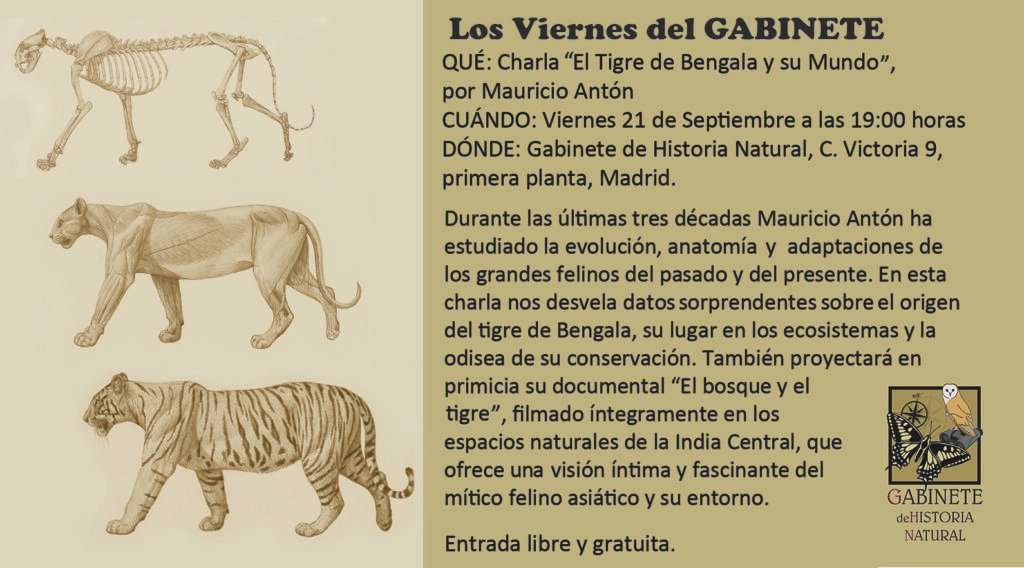 Los Viernes del GABINETE

QUÉ: Charla “El Tigre de Bengala y su Mundo”, por Mauricio Antón
CUÁNDO: Viernes 21 de Septiembre a las 19:00 horas
DÓNDE: Gabinete de Historia Natural, C. Victoria 9, primera planta, Madrid.

Durante las últimas tres décadas Mauricio Antón ha estudiado la evolución, anatomía y adaptaciones de los grandes felinos del pasado y del presente. En esta charla nos desvela datos sorprendentes sobre el origen del tigre de Bengala, su lugar en los ecosistemas y la odisea de su conservación. También proyectará en primicia su documental “El bosque y el tigre”, filmado íntegramente en los espacios naturales de la India Central, que ofrece una visión íntima y fascinante del mítico felino asiático y su entorno.

Entrada libre y gratuita.

GABINETE deHISTORIA NATURAL